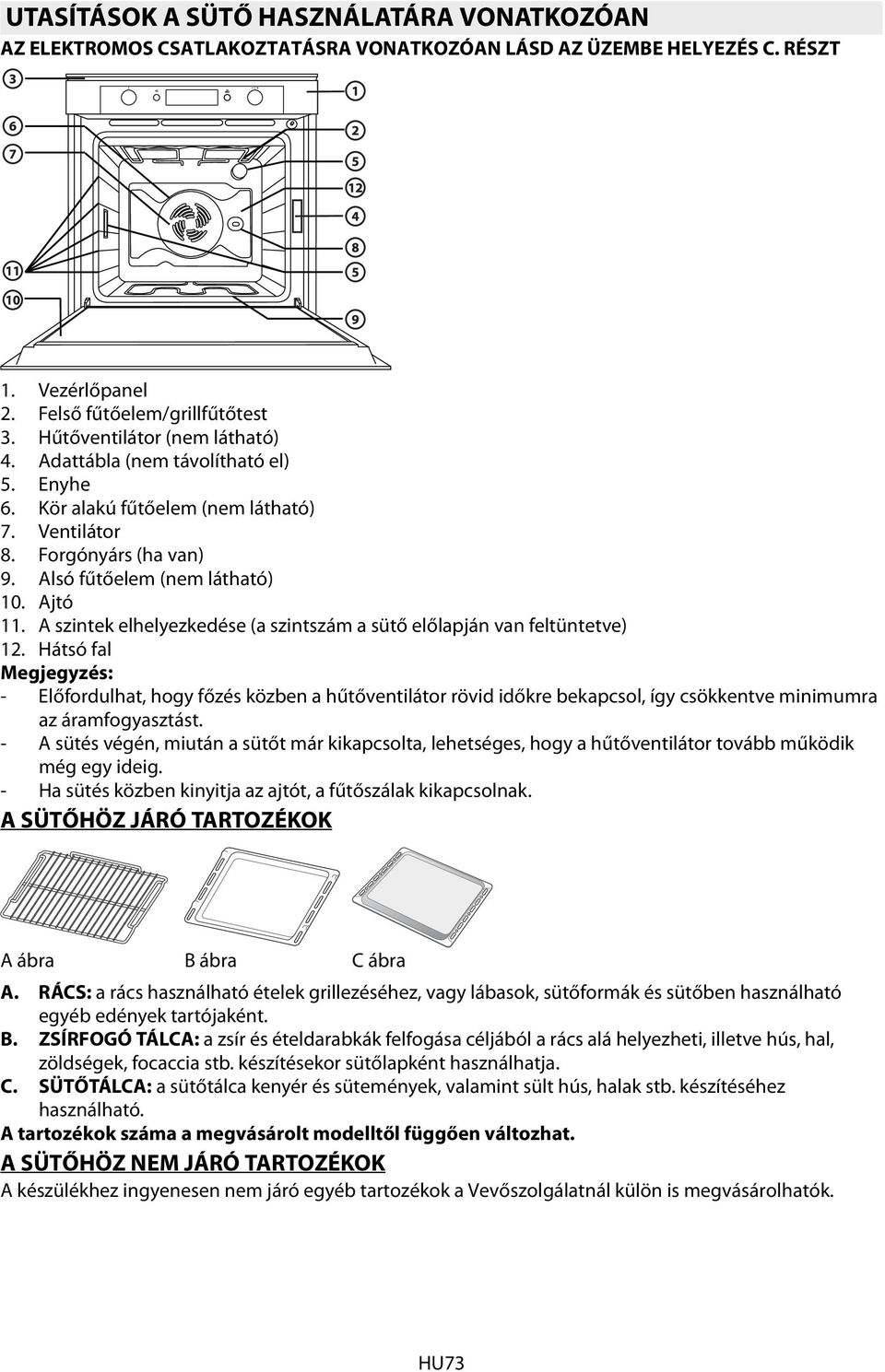 UTASÍTÁSOK A SÜTŐ HASZNÁLATÁRA VONATKOZÓAN

AZ ELEKTROMOS CSATLAKOZTATÁSRA VONATKOZÓAN LÁSD AZ ÜZEMBE HELYEZÉS C. RÉSZT

3
6
7
11
10
1
2
5
12
4
8
5
9

1. Vezérlőpanel
2. Felső fűtőelem/grillfűtőtest
3. Hűtőventilátor (nem látható)
4. Adattábla (nem távolítható el)
5. Enyhe
6. Kör alakú fűtőelem (nem látható)
7. Ventilátor
8. Forgónyárs (ha van)
9. Alsó fűtőelem (nem látható)
10. Ajtó
11. A szintek elhelyezkedése (a szintszám a sütő előlapján van feltüntetve)
12. Hátsó fal

Megjegyzés:
- Előfordulhat, hogy főzés közben a hűtőventilátor rövid időkre bekapcsol, így csökkentve minimumra az áramfogyasztást.
- A sütés végén, miután a sütőt már kikapcsolta, lehetséges, hogy a hűtőventilátor tovább működik még egy ideig.
- Ha sütés közben kinyitja az ajtót, a fűtőszálak kikapcsolnak.

A SÜTŐHÖZ JÁRÓ TARTOZÉKOK

A ábra B ábra C ábra

A. RÁCS: a rács használható ételek grillezéséhez, vagy lábasok, sütőformák és sütőben használható egyéb edények tartójaként.
B. ZSÍRFOGÓ TÁLCA: a zsír és ételdarabkák felfogása céljából a rács alá helyezheti, illetve hús, hal, zöldségek, focaccia stb. készítésekor sütőlapként használhatja.
C. SÜTŐTÁLCA: a sütőtálca kenyér és sütemények, valamint sült hús, halak stb. készítéséhez használható.

A tartozékok száma a megvásárolt modelltől függően változhat.

A SÜTŐHÖZ NEM JÁRÓ TARTOZÉKOK

A készülékhez ingyenesen nem járó egyéb tartozékok a Vevőszolgálatnál külön is megvásárolhatók.

HU73